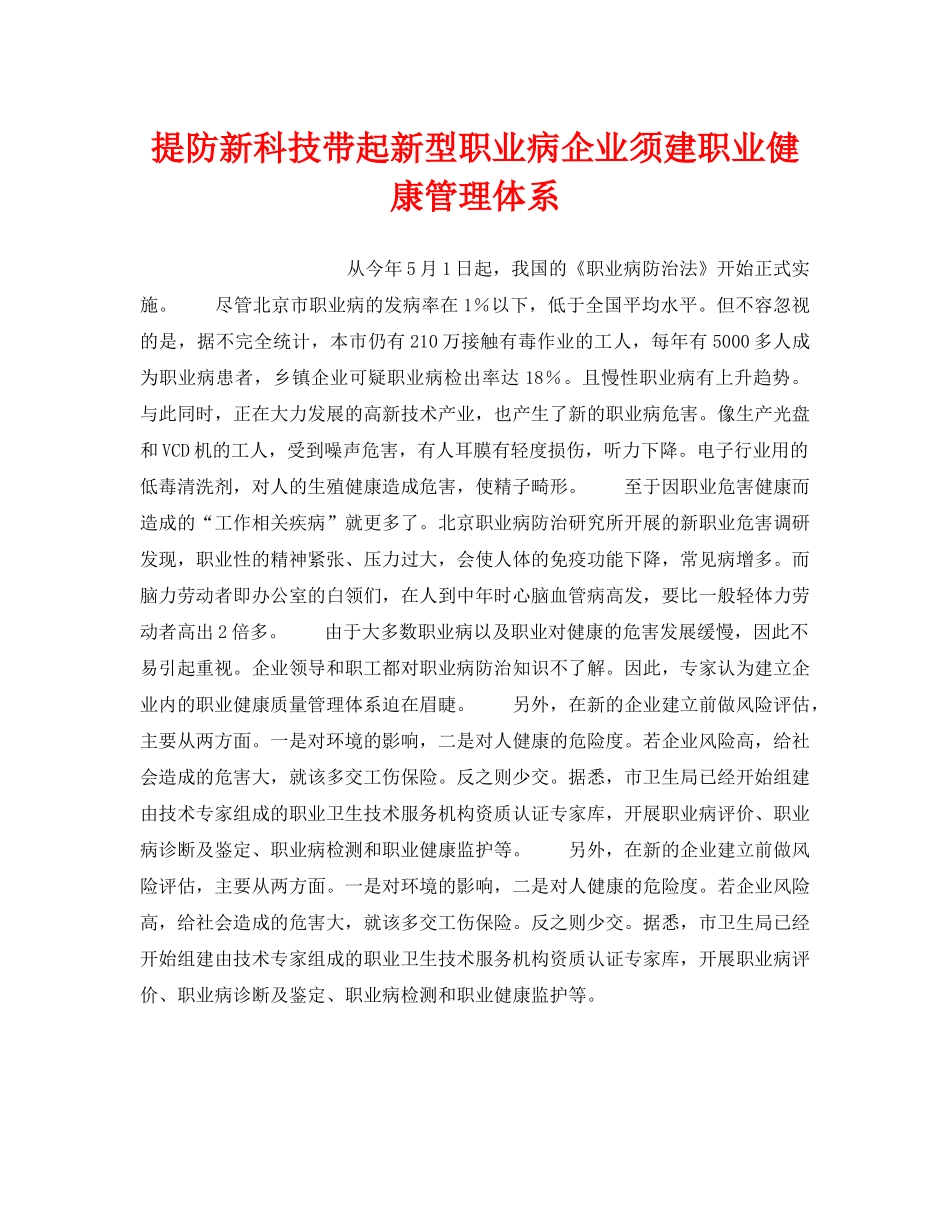 提防新科技带起新型职业病企业须建职业健康管理体系

从今年5月1日起，我国的《职业病防治法》开始正式实施。 尽管北京市职业病的发病率在1%以下，低于全国平均水平。但不容忽视的是，据不完全统计，本市仍有210万接触有毒作业的工人，每年有5000多人成为职业病患者，乡镇企业可疑职业病检出率达18%。且慢性职业病有上升趋势。与此同时，正在大力发展的高新技术产业，也产生了新的职业病危害。像生产光盘和VCD机的工人，受到噪声危害，有人耳膜有轻度损伤，听力下降。电子行业用的低毒清洗剂，对人的生殖健康造成危害，使精子畸形。 至于因职业危害健康而造成的“工作相关疾病”就更多了。北京职业病防治研究所开展的新职业危害调研发现，职业性的精神紧张、压力过大，会使人体的免疫功能下降，常见病增多。而脑力劳动者即办公室的白领们，在人到中年时心脑血管病高发，要比一般轻体力劳动者高出2倍多。 由于大多数职业病以及职业对健康的危害发展缓慢，因此不易引起重视。企业领导和职工都对职业病防治知识不了解。因此，专家认为建立企业内的职业健康质量管理体系迫在眉睫。 另外，在新的企业建立前做风险评估，主要从两方面。一是对环境的影响，二是对人健康的危险度。若企业风险高，给社会造成的危害大，就该多交工伤保险。反之则少交。据悉，市卫生局已经开始组建由技术专家组成的职业卫生技术服务机构资质认证专家库，开展职业病评价、职业病诊断及鉴定、职业病检测和职业健康监护等。 另外，在新的企业建立前做风险评估，主要从两方面。一是对环境的影响，二是对人健康的危险度。若企业风险高，给社会造成的危害大，就该多交工伤保险。反之则少交。据悉，市卫生局已经开始组建由技术专家组成的职业卫生技术服务机构资质认证专家库，开展职业病评价、职业病诊断及鉴定、职业病检测和职业健康监护等。